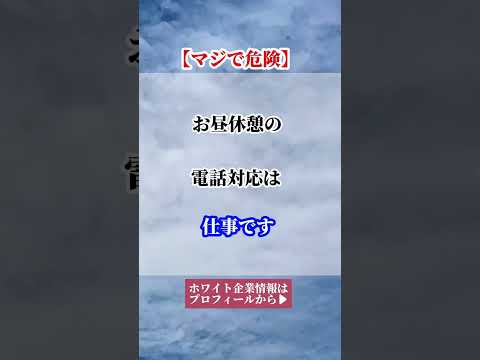 【マジで危険】

お昼休憩の

電話対応は

仕事です

ホワイト企業情報は
プロフィールから▶